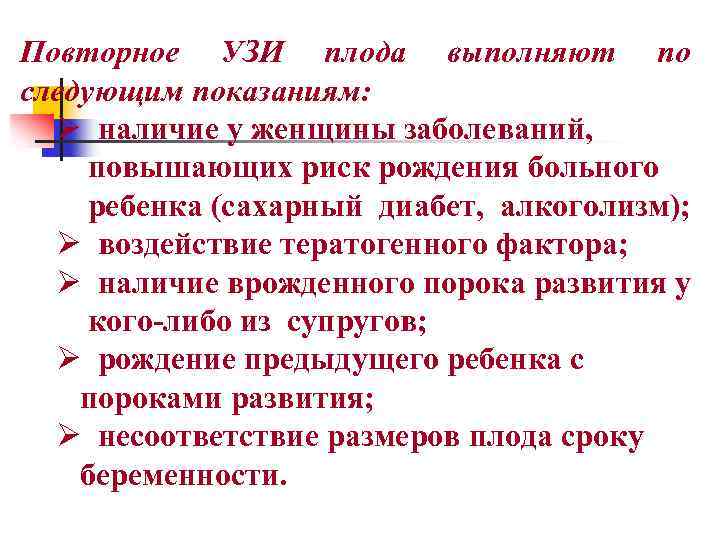 Повторное УЗИ плода выполняют по следующим показаниям:

➢ наличие у женщины заболеваний, повышающих риск рождения больного ребенка (сахарный диабет, алкоголизм);
➢ воздействие тератогенного фактора;
➢ наличие врожденного порока развития у кого-либо из супругов;
➢ рождение предыдущего ребенка с пороками развития;
➢ несоответствие размеров плода сроку беременности.